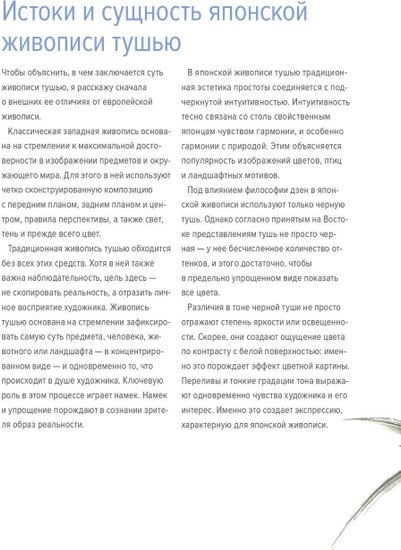 Истоки и сущность японской живописи тушью

Чтобы объяснить, в чем заключается суть живописи тушью, я расскажу сначала о внешних ее отличиях от европейской живописи.

Классическая западная живопись основана на стремлении к максимальной достоверности в изображении предметов и окружающего мира. Для этого в ней используют четко сконструированную композицию с передним планом, задним планом и центром, правила перспективы, а также свет, тень и прежде всего цвет.

Традиционная живопись тушью обходится без всех этих средств. Хотя в ней также важна наблюдательность, цель здесь — не скопировать реальность, а отразить личное восприятие художника. Живопись тушью основана на стремлении зафиксировать самую суть предмета, человека, животного или ландшафта — в концентрированном виде — и одновременно то, что происходит в душе художника. Ключевую роль в этом процессе играет намек. Намек и упрощение порождают в сознании зрителя образ реальности.

В японской живописи тушью традиционная эстетика простоты соединяется с подчеркнутой интуитивностью. Интуитивность тесно связана со столь свойственным японцам чувством гармонии, и особенно гармонии с природой. Этим объясняется популярность изображений цветов, птиц и ландшафтных мотивов.

Под влиянием философии дзен в японской живописи используют только черную тушь. Однако согласно принятым на Востоке представлениям тушь не просто черная — у нее бесчисленное количество оттенков, и этого достаточно, чтобы в предельно упрощенном виде показать все цвета.

Различия в тоне черной туши не просто отражают степень яркости или освещенности. Скорее, они создают ощущение цвета по контрасту с белой поверхностью: именно это порождает эффект цветной картины. Переливы и тонкие градации тона выражают одновременно чувства художника и его интерес. Именно это создает экспрессию, характерную для японской живописи.